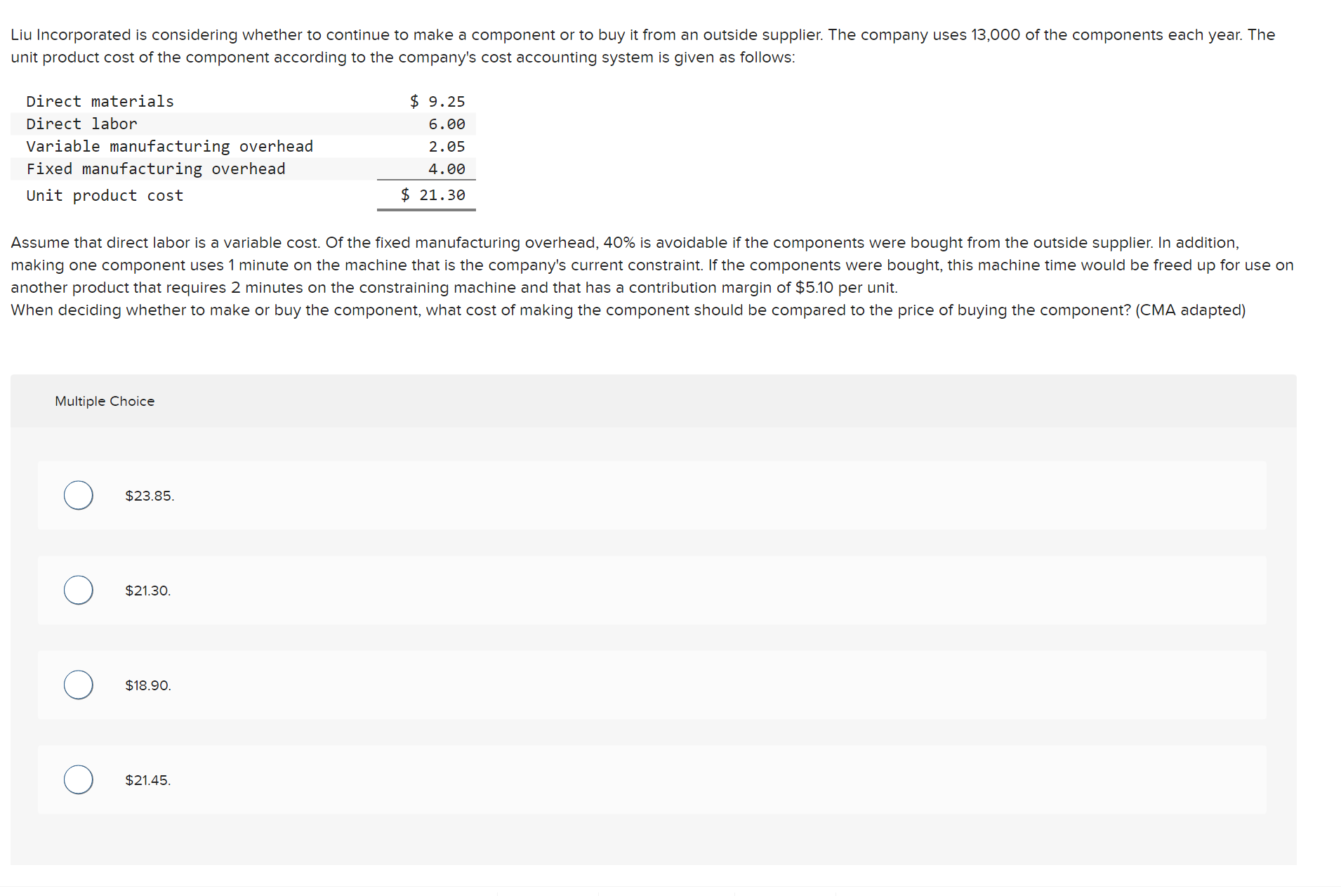 Liu Incorporated is considering whether to continue to make a component or to buy it from an outside supplier. The company uses 13,000 of the components each year. The unit product cost of the component according to the company's cost accounting system is given as follows:

| | |
|---|---|
| Direct materials | \$ 9.25 |
| Direct labor | 6.00 |
| Variable manufacturing overhead | 2.05 |
| Fixed manufacturing overhead | 4.00 |
| Unit product cost | \$ 21.30 |

Assume that direct labor is a variable cost. Of the fixed manufacturing overhead, 40% is avoidable if the components were bought from the outside supplier. In addition, making one component uses 1 minute on the machine that is the company's current constraint. If the components were bought, this machine time would be freed up for use on another product that requires 2 minutes on the constraining machine and that has a contribution margin of \$5.10 per unit.
When deciding whether to make or buy the component, what cost of making the component should be compared to the price of buying the component? (CMA adapted)

Multiple Choice

\$23.85.

\$21.30.

\$18.90.

\$21.45.